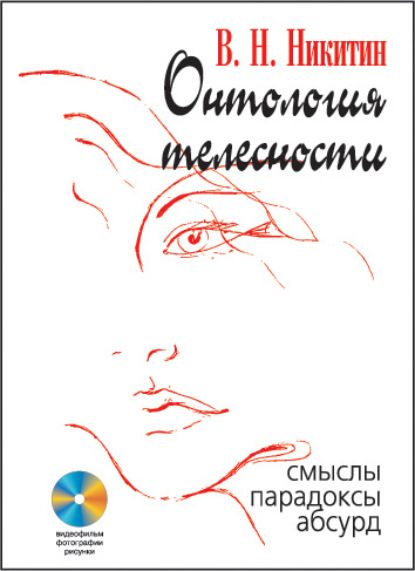 В. Н. Никитин

Онтология телесности

смыслы
парадоксы
абсурд

видеофильм
фотографии
рисунки